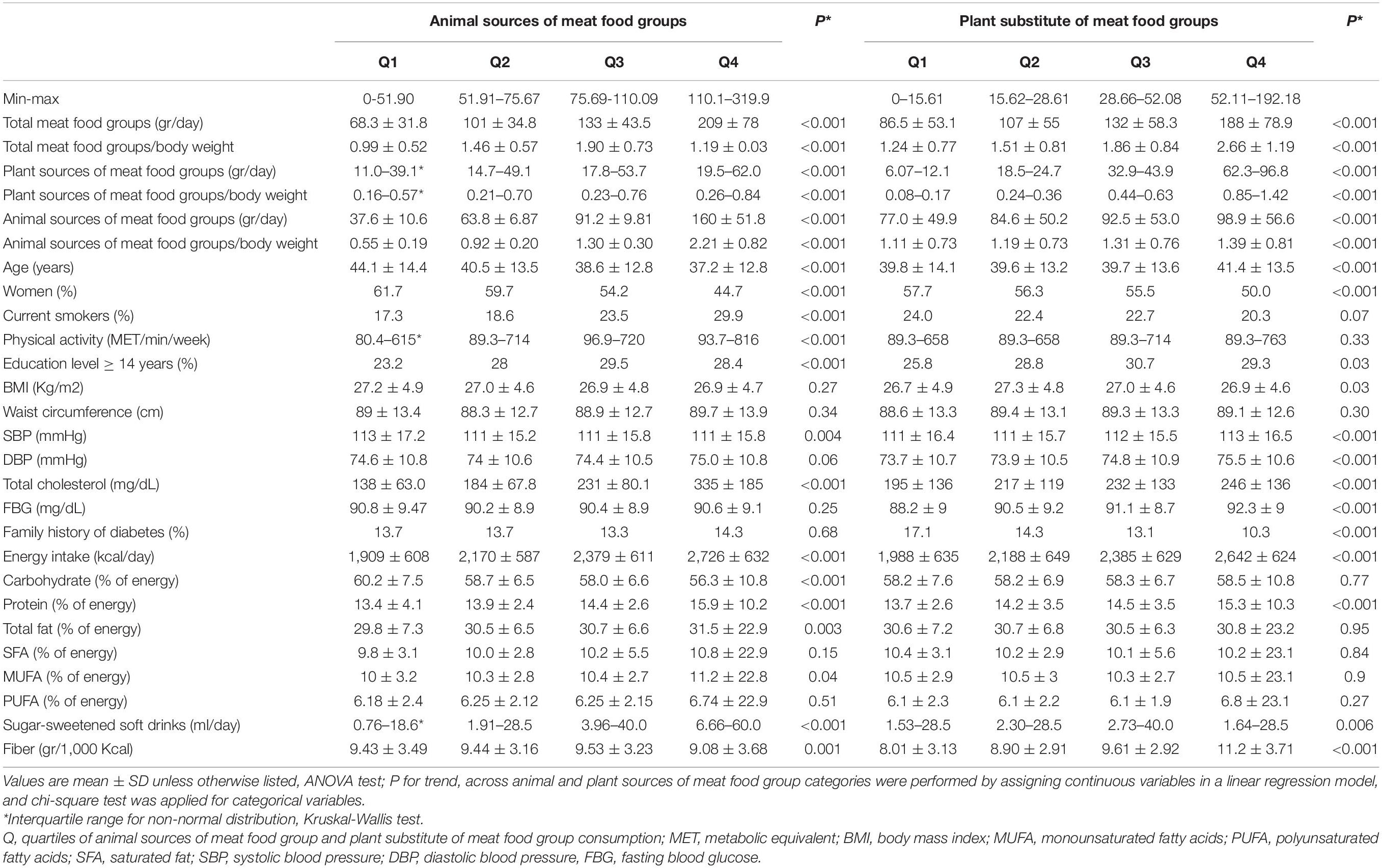 | | Animal sources of meat food groups | | | | P* | Plant substitute of meat food groups | | | | P* |
|---|---|---|---|---|---|---|---|---|---|---|
| | Q1 | Q2 | Q3 | Q4 | | Q1 | Q2 | Q3 | Q4 | |
| Min-max | 0-51.90 | 51.91–75.67 | 75.69-110.09 | 110.1–319.9 | | 0–15.61 | 15.62–28.61 | 28.66–52.08 | 52.11–192.18 | |
| Total meat food groups (gr/day) | 68.3 ± 31.8 | 101 ± 34.8 | 133 ± 43.5 | 209 ± 78 | <0.001 | 86.5 ± 53.1 | 107 ± 55 | 132 ± 58.3 | 188 ± 78.9 | <0.001 |
| Total meat food groups/body weight | 0.99 ± 0.52 | 1.46 ± 0.57 | 1.90 ± 0.73 | 1.19 ± 0.03 | <0.001 | 1.24 ± 0.77 | 1.51 ± 0.81 | 1.86 ± 0.84 | 2.66 ± 1.19 | <0.001 |
| Plant sources of meat food groups (gr/day) | 11.0–39.1* | 14.7–49.1 | 17.8–53.7 | 19.5–62.0 | <0.001 | 6.07–12.1 | 18.5–24.7 | 32.9–43.9 | 62.3–96.8 | <0.001 |
| Plant sources of meat food groups/body weight | 0.16–0.57* | 0.21–0.70 | 0.23–0.76 | 0.26–0.84 | <0.001 | 0.08–0.17 | 0.24–0.36 | 0.44–0.63 | 0.85–1.42 | <0.001 |
| Animal sources of meat food groups (gr/day) | 37.6 ± 10.6 | 63.8 ± 6.87 | 91.2 ± 9.81 | 160 ± 51.8 | <0.001 | 77.0 ± 49.9 | 84.6 ± 50.2 | 92.5 ± 53.0 | 98.9 ± 56.6 | <0.001 |
| Animal sources of meat food groups/body weight | 0.55 ± 0.19 | 0.92 ± 0.20 | 1.30 ± 0.30 | 2.21 ± 0.82 | <0.001 | 1.11 ± 0.73 | 1.19 ± 0.73 | 1.31 ± 0.76 | 1.39 ± 0.81 | <0.001 |
| Age (years) | 44.1 ± 14.4 | 40.5 ± 13.5 | 38.6 ± 12.8 | 37.2 ± 12.8 | <0.001 | 39.8 ± 14.1 | 39.6 ± 13.2 | 39.7 ± 13.6 | 41.4 ± 13.5 | <0.001 |
| Women (%) | 61.7 | 59.7 | 54.2 | 44.7 | <0.001 | 57.7 | 56.3 | 55.5 | 50.0 | <0.001 |
| Current smokers (%) | 17.3 | 18.6 | 23.5 | 29.9 | <0.001 | 24.0 | 22.4 | 22.7 | 20.3 | 0.07 |
| Physical activity (MET/min/week) | 80.4–615* | 89.3–714 | 96.9–720 | 93.7–816 | <0.001 | 89.3–658 | 89.3–658 | 89.3–714 | 89.3–763 | 0.33 |
| Education level ≥ 14 years (%) | 23.2 | 28 | 29.5 | 28.4 | <0.001 | 25.8 | 28.8 | 30.7 | 29.3 | 0.03 |
| BMI (Kg/m2) | 27.2 ± 4.9 | 27.0 ± 4.6 | 26.9 ± 4.8 | 26.9 ± 4.7 | 0.27 | 26.7 ± 4.9 | 27.3 ± 4.8 | 27.0 ± 4.6 | 26.9 ± 4.6 | 0.03 |
| Waist circumference (cm) | 89 ± 13.4 | 88.3 ± 12.7 | 88.9 ± 12.7 | 89.7 ± 13.9 | 0.34 | 88.6 ± 13.3 | 89.4 ± 13.1 | 89.3 ± 13.3 | 89.1 ± 12.6 | 0.30 |
| SBP (mmHg) | 113 ± 17.2 | 111 ± 15.2 | 111 ± 15.8 | 111 ± 15.8 | 0.004 | 111 ± 16.4 | 111 ± 15.7 | 112 ± 15.5 | 113 ± 16.5 | <0.001 |
| DBP (mmHg) | 74.6 ± 10.8 | 74 ± 10.6 | 74.4 ± 10.5 | 75.0 ± 10.8 | 0.06 | 73.7 ± 10.7 | 73.9 ± 10.5 | 74.8 ± 10.9 | 75.5 ± 10.6 | <0.001 |
| Total cholesterol (mg/dL) | 138 ± 63.0 | 184 ± 67.8 | 231 ± 80.1 | 335 ± 185 | <0.001 | 195 ± 136 | 217 ± 119 | 232 ± 133 | 246 ± 136 | <0.001 |
| FBG (mg/dL) | 90.8 ± 9.47 | 90.2 ± 8.9 | 90.4 ± 8.9 | 90.6 ± 9.1 | 0.25 | 88.2 ± 9 | 90.5 ± 9.2 | 91.1 ± 8.7 | 92.3 ± 9 | <0.001 |
| Family history of diabetes (%) | 13.7 | 13.7 | 13.3 | 14.3 | 0.68 | 17.1 | 14.3 | 13.1 | 10.3 | <0.001 |
| Energy intake (kcal/day) | 1,909 ± 608 | 2,170 ± 587 | 2,379 ± 611 | 2,726 ± 632 | <0.001 | 1,988 ± 635 | 2,188 ± 649 | 2,385 ± 629 | 2,642 ± 624 | <0.001 |
| Carbohydrate (% of energy) | 60.2 ± 7.5 | 58.7 ± 6.5 | 58.0 ± 6.6 | 56.3 ± 10.8 | <0.001 | 58.2 ± 7.6 | 58.2 ± 6.9 | 58.3 ± 6.7 | 58.5 ± 10.8 | 0.77 |
| Protein (% of energy) | 13.4 ± 4.1 | 13.9 ± 2.4 | 14.4 ± 2.6 | 15.9 ± 10.2 | <0.001 | 13.7 ± 2.6 | 14.2 ± 3.5 | 14.5 ± 3.5 | 15.3 ± 10.3 | <0.001 |
| Total fat (% of energy) | 29.8 ± 7.3 | 30.5 ± 6.5 | 30.7 ± 6.6 | 31.5 ± 22.9 | 0.003 | 30.6 ± 7.2 | 30.7 ± 6.8 | 30.5 ± 6.3 | 30.8 ± 23.2 | 0.95 |
| SFA (% of energy) | 9.8 ± 3.1 | 10.0 ± 2.8 | 10.2 ± 5.5 | 10.8 ± 22.9 | 0.15 | 10.4 ± 3.1 | 10.2 ± 2.9 | 10.1 ± 5.6 | 10.2 ± 23.1 | 0.84 |
| MUFA (% of energy) | 10 ± 3.2 | 10.3 ± 2.8 | 10.4 ± 2.7 | 11.2 ± 22.8 | 0.04 | 10.5 ± 2.9 | 10.5 ± 3 | 10.3 ± 2.7 | 10.5 ± 23.1 | 0.9 |
| PUFA (% of energy) | 6.18 ± 2.4 | 6.25 ± 2.12 | 6.25 ± 2.15 | 6.74 ± 22.9 | 0.51 | 6.1 ± 2.3 | 6.1 ± 2.2 | 6.1 ± 1.9 | 6.8 ± 23.1 | 0.27 |
| Sugar-sweetened soft drinks (ml/day) | 0.76–18.6* | 1.91–28.5 | 3.96–40.0 | 6.66–60.0 | <0.001 | 1.53–28.5 | 2.30–28.5 | 2.73–40.0 | 1.64–28.5 | 0.006 |
| Fiber (gr/1,000 Kcal) | 9.43 ± 3.49 | 9.44 ± 3.16 | 9.53 ± 3.23 | 9.08 ± 3.68 | 0.001 | 8.01 ± 3.13 | 8.90 ± 2.91 | 9.61 ± 2.92 | 11.2 ± 3.71 | <0.001 |

Values are mean ± SD unless otherwise listed, ANOVA test; P for trend, across animal and plant sources of meat food group categories were performed by assigning continuous variables in a linear regression model, and chi-square test was applied for categorical variables.
*Interquartile range for non-normal distribution, Kruskal-Wallis test.
Q, quartiles of animal sources of meat food group and plant substitute of meat food group consumption; MET, metabolic equivalent; BMI, body mass index; MUFA, monounsaturated fatty acids; PUFA, polyunsaturated fatty acids; SFA, saturated fat; SBP, systolic blood pressure; DBP, diastolic blood pressure, FBG, fasting blood glucose.